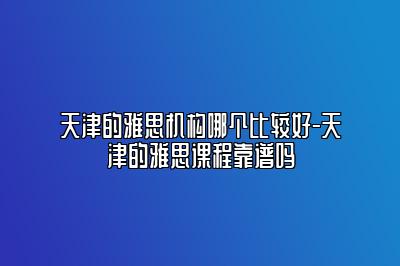 天津的雅思机构哪个比较好-天津的雅思课程靠谱吗